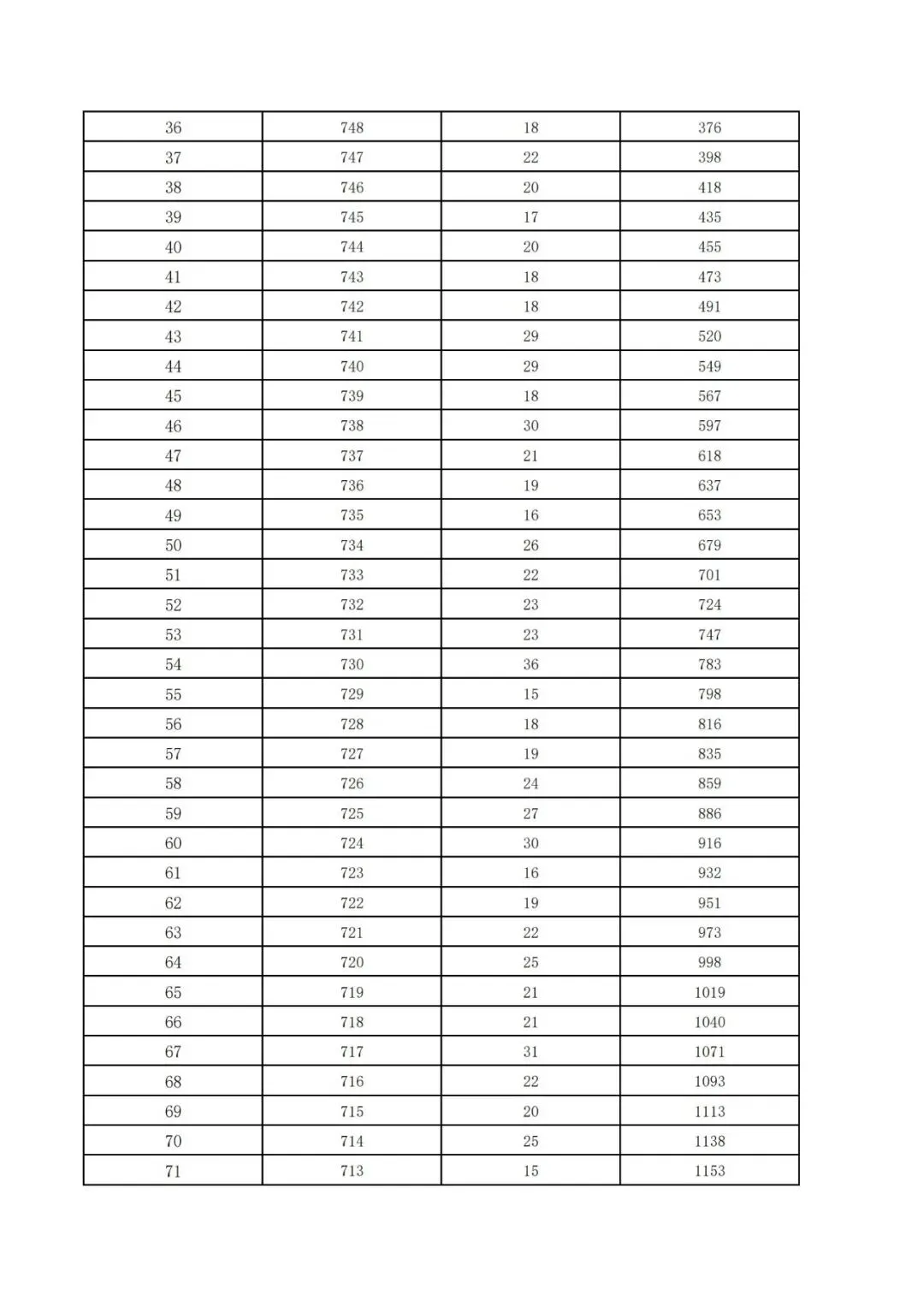 | 36 | 748 | 18 | 376 |
|---|---|---|---|
| 37 | 747 | 22 | 398 |
| 38 | 746 | 20 | 418 |
| 39 | 745 | 17 | 435 |
| 40 | 744 | 20 | 455 |
| 41 | 743 | 18 | 473 |
| 42 | 742 | 18 | 491 |
| 43 | 741 | 29 | 520 |
| 44 | 740 | 29 | 549 |
| 45 | 739 | 18 | 567 |
| 46 | 738 | 30 | 597 |
| 47 | 737 | 21 | 618 |
| 48 | 736 | 19 | 637 |
| 49 | 735 | 16 | 653 |
| 50 | 734 | 26 | 679 |
| 51 | 733 | 22 | 701 |
| 52 | 732 | 23 | 724 |
| 53 | 731 | 23 | 747 |
| 54 | 730 | 36 | 783 |
| 55 | 729 | 15 | 798 |
| 56 | 728 | 18 | 816 |
| 57 | 727 | 19 | 835 |
| 58 | 726 | 24 | 859 |
| 59 | 725 | 27 | 886 |
| 60 | 724 | 30 | 916 |
| 61 | 723 | 16 | 932 |
| 62 | 722 | 19 | 951 |
| 63 | 721 | 22 | 973 |
| 64 | 720 | 25 | 998 |
| 65 | 719 | 21 | 1019 |
| 66 | 718 | 21 | 1040 |
| 67 | 717 | 31 | 1071 |
| 68 | 716 | 22 | 1093 |
| 69 | 715 | 20 | 1113 |
| 70 | 714 | 25 | 1138 |
| 71 | 713 | 15 | 1153 |